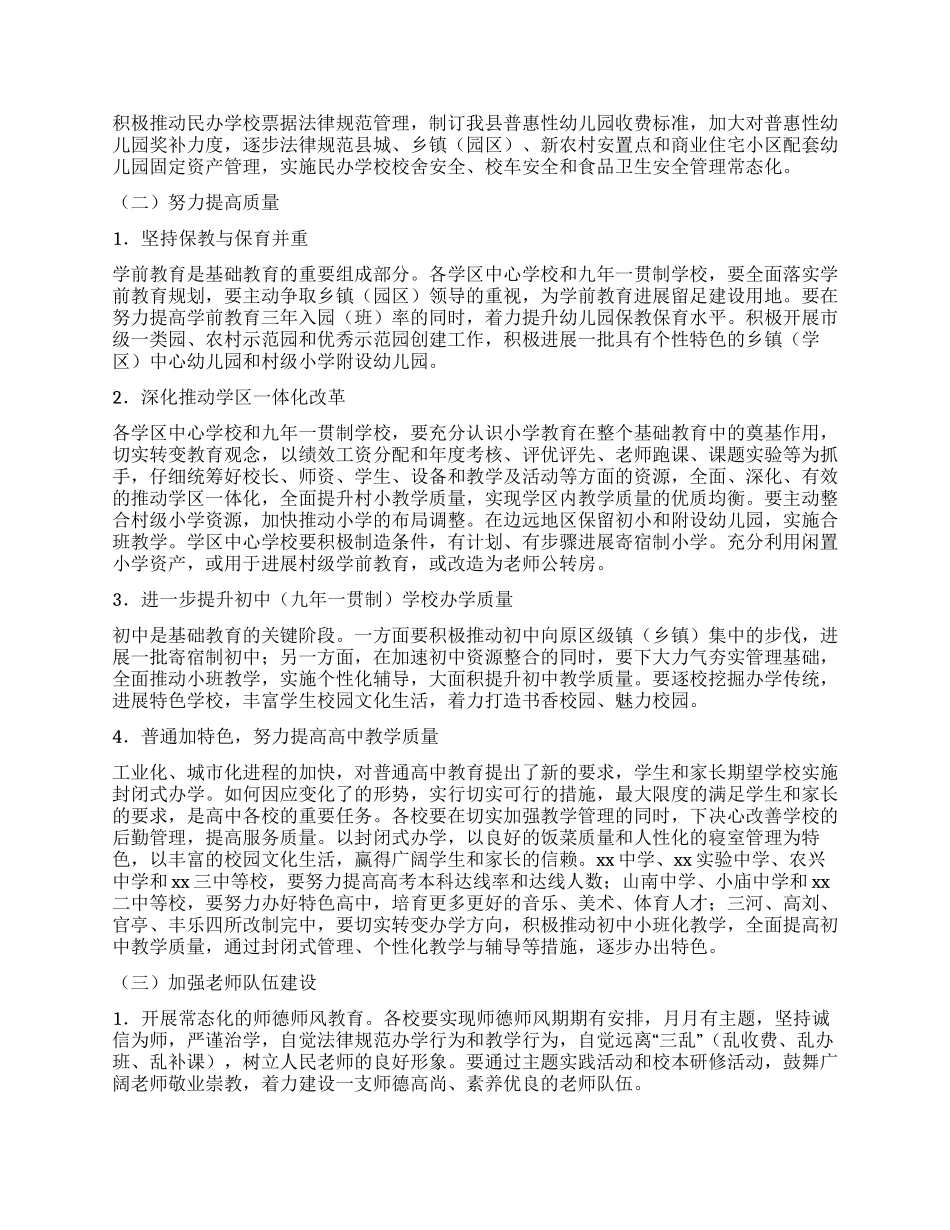 积极推动民办学校票据法律规范管理，制订我县普惠性幼儿园收费标准，加大对普惠性幼儿园奖补力度，逐步法律规范县城、乡镇（园区）、新农村安置点和商业住宅小区配套幼儿园固定资产管理，实施民办学校校舍安全、校车安全和食品卫生安全管理常态化。

（二）努力提高质量

1．坚持保教与保育并重

学前教育是基础教育的重要组成部分。各学区中心学校和九年一贯制学校，要全面落实学前教育规划，要主动争取乡镇（园区）领导的重视，为学前教育进展留足建设用地。要在努力提高学前教育三年入园（班）率的同时，着力提升幼儿园保教保育水平。积极开展市级一类园、农村示范园和优秀示范园创建工作，积极进展一批具有个性特色的乡镇（学区）中心幼儿园和村级小学附设幼儿园。

2．深化推动学区一体化改革

各学区中心学校和九年一贯制学校，要充分认识小学教育在整个基础教育中的奠基作用，切实转变教育观念，以绩效工资分配和年度考核、评优评先、老师跑课、课题实验等为抓手，仔细统筹好校长、师资、学生、设备和教学及活动等方面的资源，全面、深化、有效的推动学区一体化，全面提升村小教学质量，实现学区内教学质量的优质均衡。要主动整合村级小学资源，加快推动小学的布局调整。在边远地区保留初小和附设幼儿园，实施合班教学。学区中心学校要积极制造条件，有计划、有步骤进展寄宿制小学。充分利用闲置小学资产，或用于进展村级学前教育，或改造为老师公转房。

3．进一步提升初中（九年一贯制）学校办学质量

初中是基础教育的关键阶段。一方面要积极推动初中向原区级镇（乡镇）集中的步伐，进展一批寄宿制初中；另一方面，在加速初中资源整合的同时，要下大力气夯实管理基础，全面推动小班教学，实施个性化辅导，大面积提升初中教学质量。要逐校挖掘办学传统，进展特色学校，丰富学生校园文化生活，着力打造书香校园、魅力校园。

4．普通加特色，努力提高高中教学质量

工业化、城市化进程的加快，对普通高中教育提出了新的要求，学生和家长期望学校实施封闭式办学。如何因应变化了的形势，实行切实可行的措施，最大限度的满足学生和家长的要求，是高中各校的重要任务。各校要在切实加强教学管理的同时，下决心改善学校的后勤管理，提高服务质量。以封闭式办学，以良好的饭菜质量和人性化的寝室管理为特色，以丰富的校园文化生活，赢得广阔学生和家长的信赖。xx 中学、xx 实验中学、农兴中学和 xx 三中等校，要努力提高高考本科达线率和达线人数；山南中学、小庙中学和 xx 二中等校，要努力办好特色高中，培育更多更好的音乐、美术、体育人才；三河、高刘、官亭、丰乐四所改制完中，要切实转变办学方向，积极推动初中小班化教学，全面提高初中教学质量，通过封闭式管理、个性化教学与辅导等措施，逐步办出特色。

（三）加强老师队伍建设

1．开展常态化的师德师风教育。各校要实现师德师风期期有安排，月月有主题，坚持诚信为师，严谨治学，自觉法律规范办学行为和教学行为，自觉远离“三乱”（乱收费、乱办班、乱补课），树立人民老师的良好形象。要通过主题实践活动和校本研修活动，鼓舞广阔老师敬业崇教，着力建设一支师德高尚、素养优良的老师队伍。